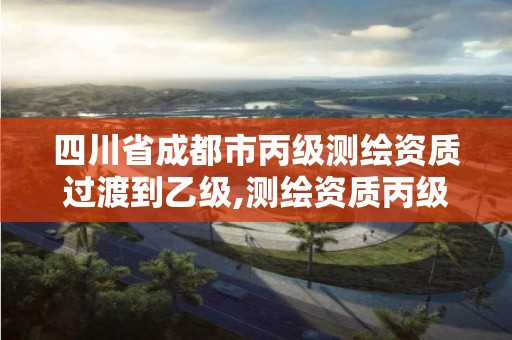 四川省成都市丙级测绘资质过渡到乙级,测绘资质丙级